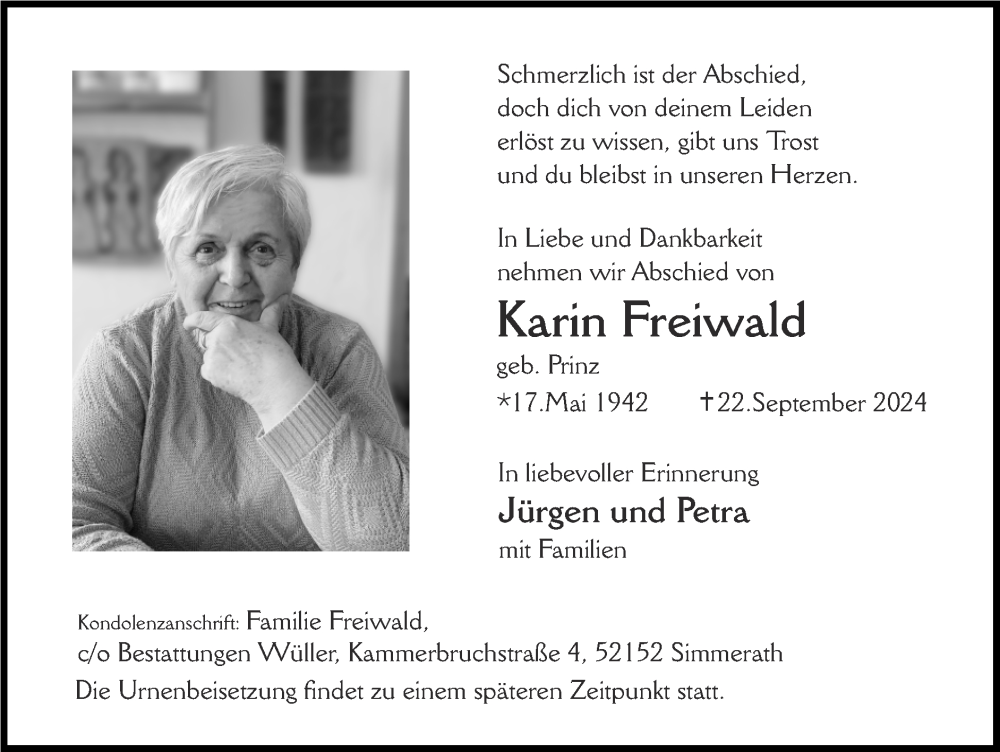 Schmerzlich ist der Abschied,
doch dich von deinem Leiden
erlöst zu wissen, gibt uns Trost
und du bleibst in unseren Herzen.

In Liebe und Dankbarkeit
nehmen wir Abschied von

Karin Freiwald

geb. Prinz

*17.Mai 1942 †22.September 2024

In liebevoller Erinnerung

Jürgen und Petra

mit Familien

Kondolenzanschrift: Familie Freiwald,
c/o Bestattungen Wüller, Kammerbruchstraße 4, 52152 Simmerath

Die Urnenbeisetzung findet zu einem späteren Zeitpunkt statt.